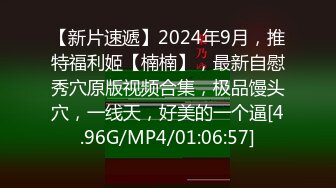 【新片速遞】2024年9月，推特福利姬【楠楠】，最新自慰秀穴原版视频合集，极品馒头穴，一线天，好美的一个逼[4.96G/MP4/01:06:57]